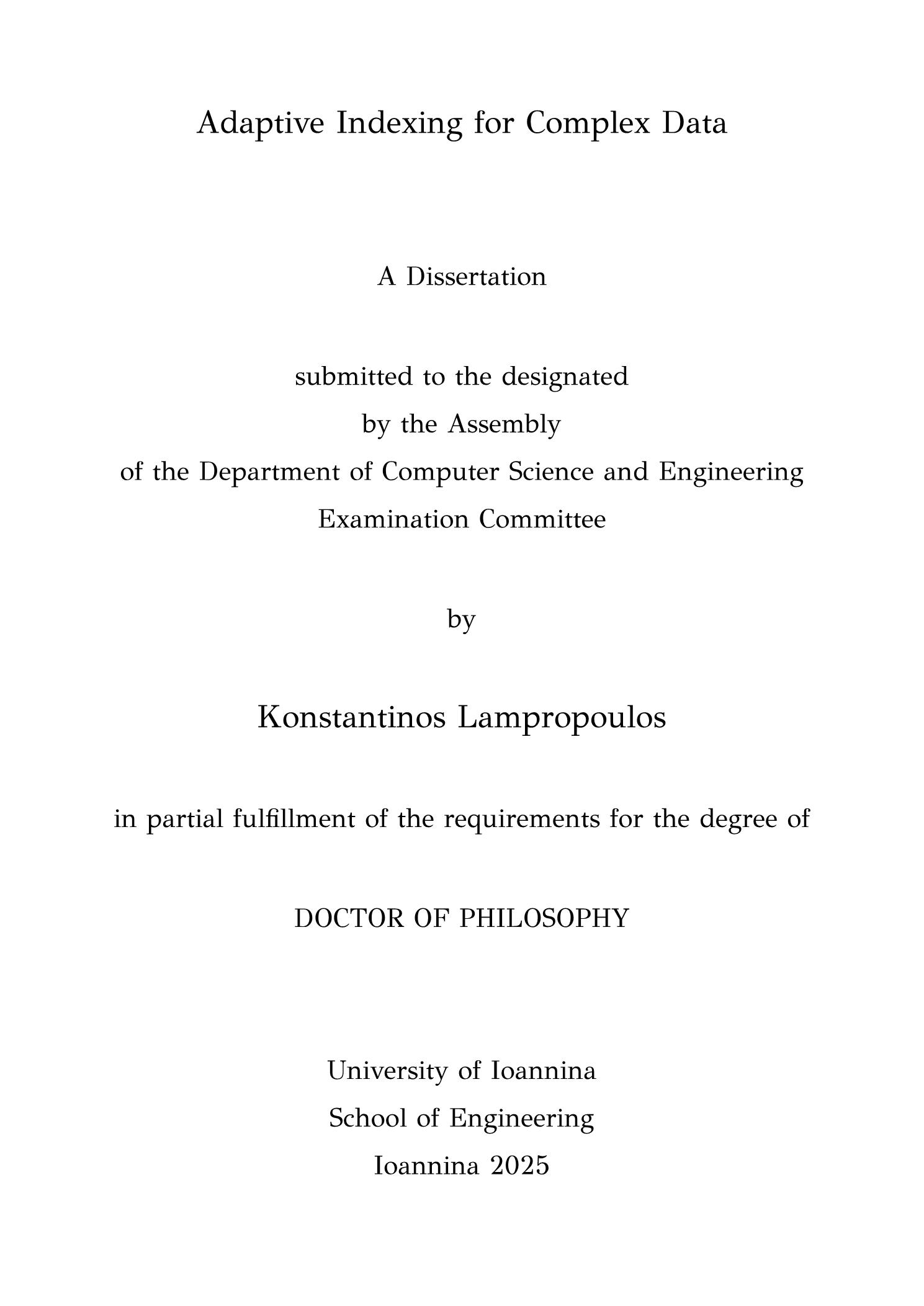 Adaptive Indexing for Complex Data

A Dissertation

submitted to the designated
by the Assembly
of the Department of Computer Science and Engineering
Examination Committee

by

Konstantinos Lampropoulos

in partial fulfillment of the requirements for the degree of

DOCTOR OF PHILOSOPHY

University of Ioannina
School of Engineering
Ioannina 2025